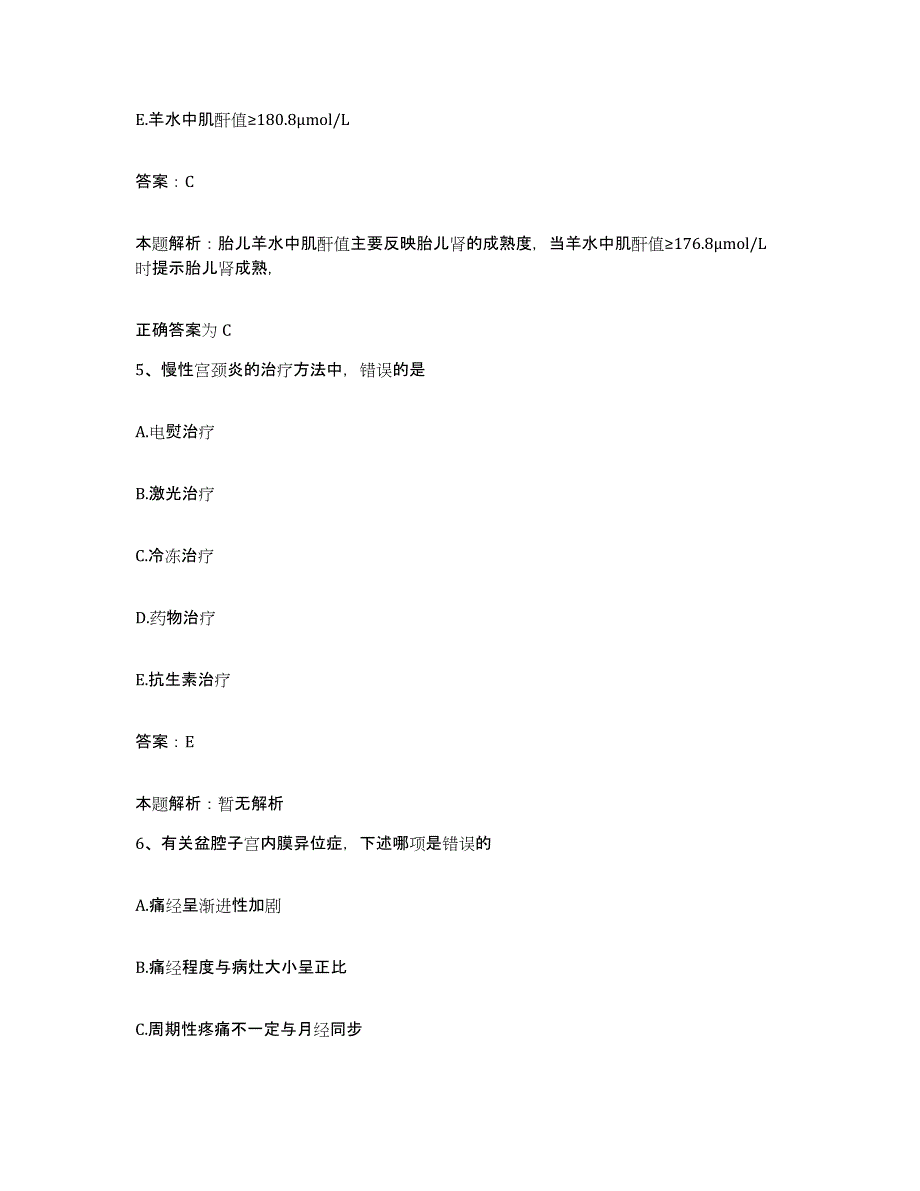 E.羊水中肌酐值≥180.8μmol/L

答案：C

本题解析：胎儿羊水中肌酐值主要反映胎儿肾的成熟度，当羊水中肌酐值≥176.8μmol/L时提示胎儿肾成熟，

正确答案为 C

5、慢性宫颈炎的治疗方法中，错误的是

A.电熨治疗

B.激光治疗

C.冷冻治疗

D.药物治疗

E.抗生素治疗

答案：E

本题解析：暂无解析

6、有关盆腔子宫内膜异位症，下述哪项是错误的

A.痛经呈渐进性加剧

B.痛经程度与病灶大小呈正比

C.周期性疼痛不一定与月经同步